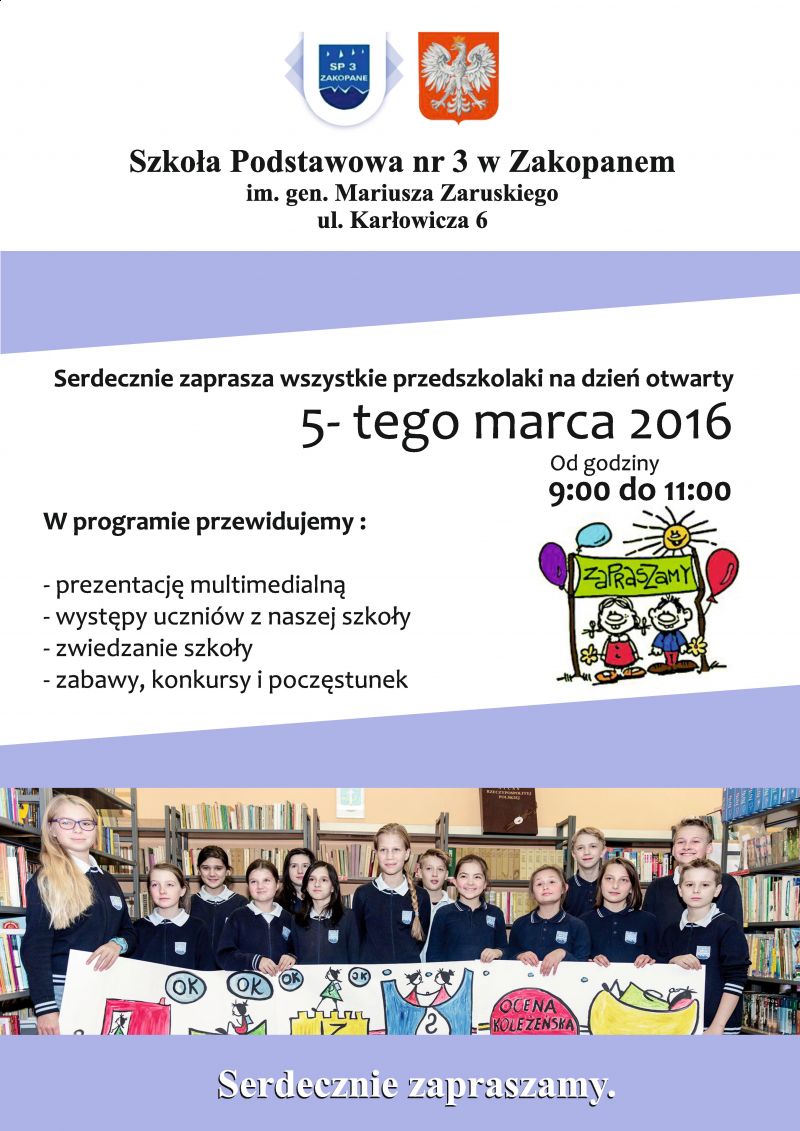 SP 3 ZAKOPANE

Szkoła Podstawowa nr 3 w Zakopanem
im. gen. Mariusza Zaruskiego
ul. Karłowicza 6

Serdecznie zaprasza wszystkie przedszkolaki na dzień otwarty
5- tego marca 2016
Od godziny
9:00 do 11:00

W programie przewidujemy :

- prezentację multimedialną
- występy uczniów z naszej szkoły
- zwiedzanie szkoły
- zabawy, konkursy i poczęstunek

ZAPRASZAMY

OK OK OK
OCENA KOLEŻEŃSKA

Serdecznie zapraszamy.